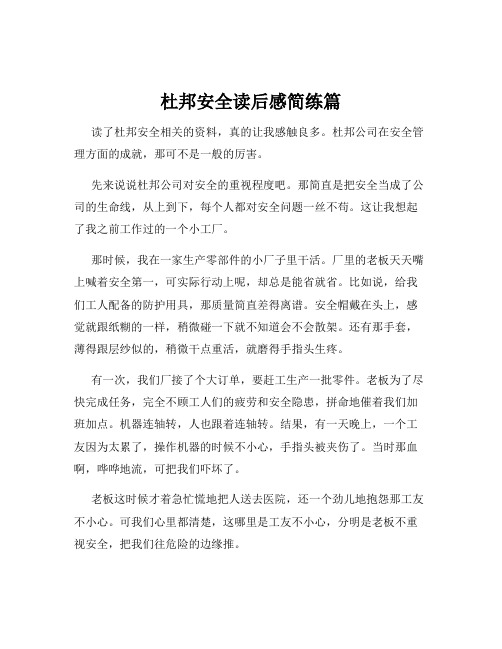 杜邦安全读后感简练篇

读了杜邦安全相关的资料，真的让我感触良多。杜邦公司在安全管理方面的成就，那可不是一般的厉害。

先来说说杜邦公司对安全的重视程度吧。那简直是把安全当成了公司的生命线，从上到下，每个人都对安全问题一丝不苟。这让我想起了我之前工作过的一个小工厂。

那时候，我在一家生产零部件的小厂子里干活。厂里的老板天天嘴上喊着安全第一，可实际行动上呢，却总是能省就省。比如说，给我们工人配备的防护用具，那质量简直差得离谱。安全帽戴在头上，感觉就跟纸糊的一样，稍微碰一下就不知道会不会散架。还有那手套，薄得跟层纱似的，稍微干点重活，就磨得手指头生疼。

有一次，我们厂接了个大订单，要赶工生产一批零件。老板为了尽快完成任务，完全不顾工人们的疲劳和安全隐患，拼命地催着我们加班加点。机器连轴转，人也跟着连轴转。结果，有一天晚上，一个工友因为太累了，操作机器的时候不小心，手指头被夹伤了。当时那血啊，哗哗地流，可把我们吓坏了。

老板这时候才着急忙慌地把人送去医院，还一个劲儿地抱怨那工友不小心。可我们心里都清楚，这哪里是工友不小心，分明是老板不重视安全，把我们往危险的边缘推。